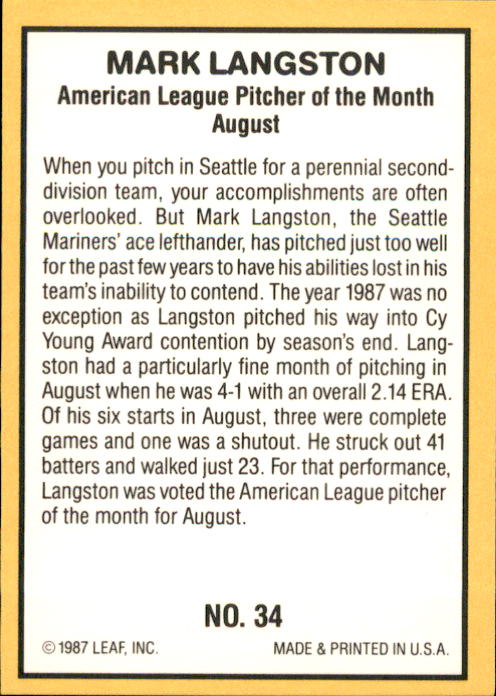 MARK LANGSTON
American League Pitcher of the Month
August

When you pitch in Seattle for a perennial second-division team, your accomplishments are often overlooked. But Mark Langston, the Seattle Mariners' ace lefthander, has pitched just too well for the past few years to have his abilities lost in his team's inability to contend. The year 1987 was no exception as Langston pitched his way into Cy Young Award contention by season's end. Langston had a particularly fine month of pitching in August when he was 4-1 with an overall 2.14 ERA. Of his six starts in August, three were complete games and one was a shutout. He struck out 41 batters and walked just 23. For that performance, Langston was voted the American League pitcher of the month for August.

NO. 34

© 1987 LEAF, INC.

MADE & PRINTED IN U.S.A.